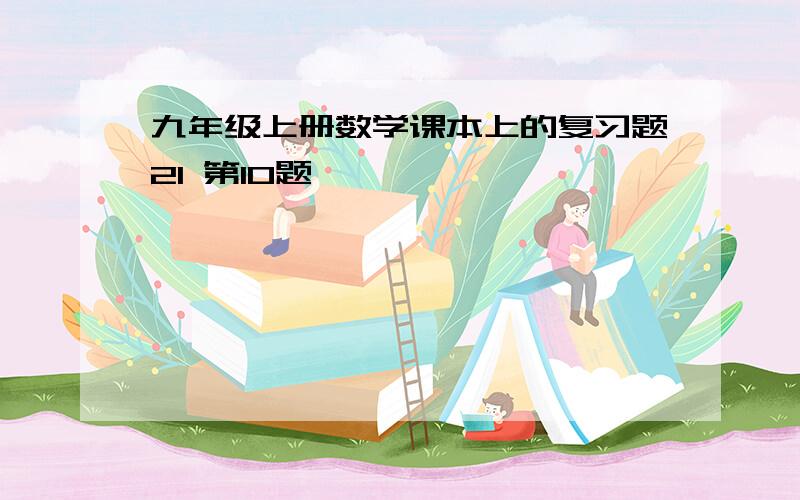 九年级上册数学课本上的复习题21 第10题